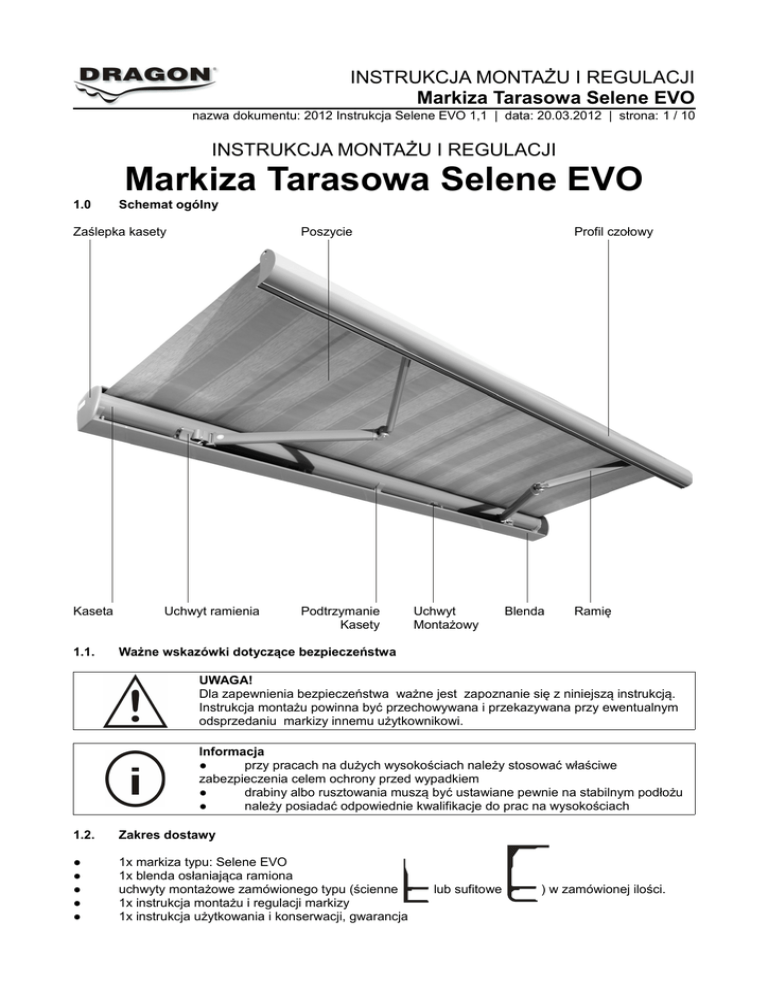 DRAGON

INSTRUKCJA MONTAŻU I REGULACJI
Markiza Tarasowa Selene EVO
nazwa dokumentu: 2012 Instrukcja Selene EVO 1,1 | data: 20.03.2012 | strona: 1 / 10

INSTRUKCJA MONTAŻU I REGULACJI
Markiza Tarasowa Selene EVO

1.0 Schemat ogólny

Zaślepka kasety
Poszycie
Profil czołowy

Kaseta
Uchwyt ramienia
Podtrzymanie Kasety
Uchwyt Montażowy
Blenda
Ramię

1.1. Ważne wskazówki dotyczące bezpieczeństwa

UWAGA!
Dla zapewnienia bezpieczeństwa ważne jest zapoznanie się z niniejszą instrukcją. Instrukcja montażu powinna być przechowywana i przekazywana przy ewentualnym odsprzedaniu markizy innemu użytkownikowi.

Informacja
● przy pracach na dużych wysokościach należy stosować właściwe zabezpieczenia celem ochrony przed wypadkiem
● drabiny albo rusztowania muszą być ustawiane pewnie na stabilnym podłożu
● należy posiadać odpowiednie kwalifikacje do prac na wysokościach

1.2. Zakres dostawy

● 1x markiza typu: Selene EVO
● 1x blenda osłaniająca ramiona
● uchwyty montażowe zamówionego typu (ścienne lub sufitowe ) w zamówionej ilości.
● 1x instrukcja montażu i regulacji markizy
● 1x instrukcja użytkowania i konserwacji, gwarancja